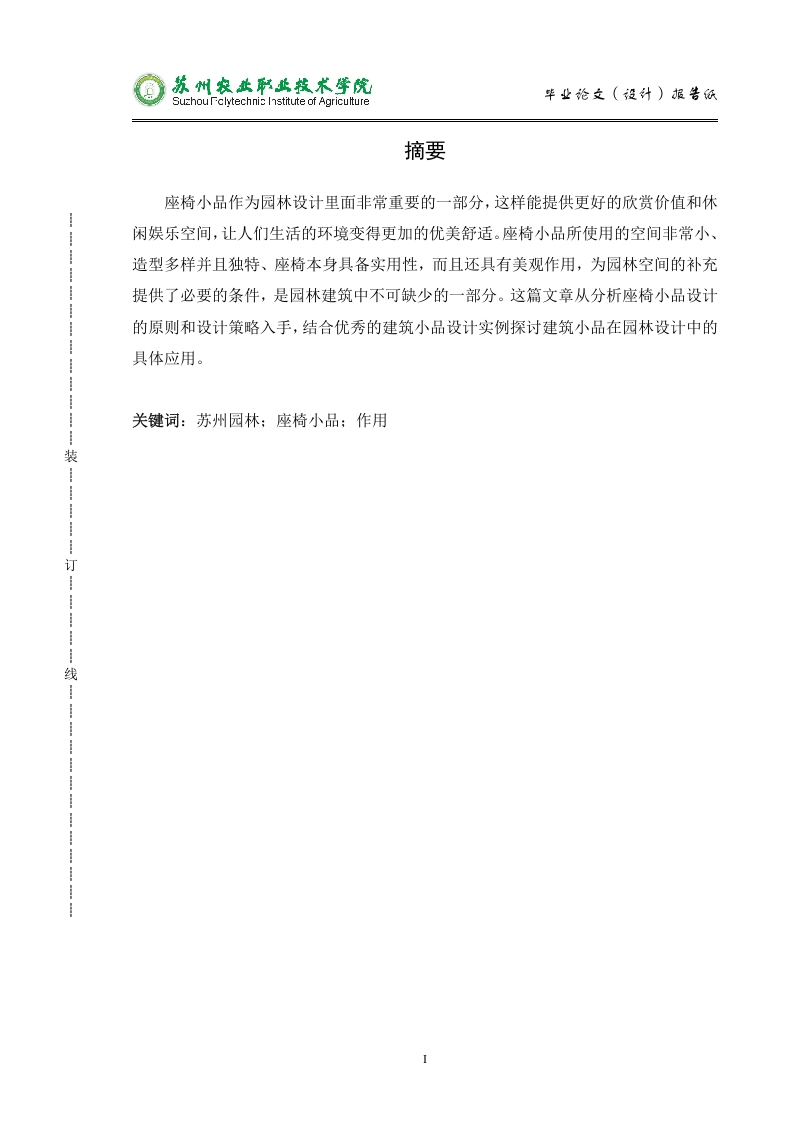 苏州农业职业技术学院
Suzhou Polytechnic Institute of Agriculture

毕业论文（设计）报告纸

摘要

座椅小品作为园林设计里面非常重要的一部分，这样能提供更好的欣赏价值和休闲娱乐空间，让人们生活的环境变得更加的优美舒适。座椅小品所使用的空间非常小、造型多样并且独特、座椅本身具备实用性，而且还具有美观作用，为园林空间的补充提供了必要的条件，是园林建筑中不可缺少的一部分。这篇文章从分析座椅小品设计的原则和设计策略入手，结合优秀的建筑小品设计实例探讨建筑小品在园林设计中的具体应用。

关键词：苏州园林；座椅小品；作用

装

订

线

I